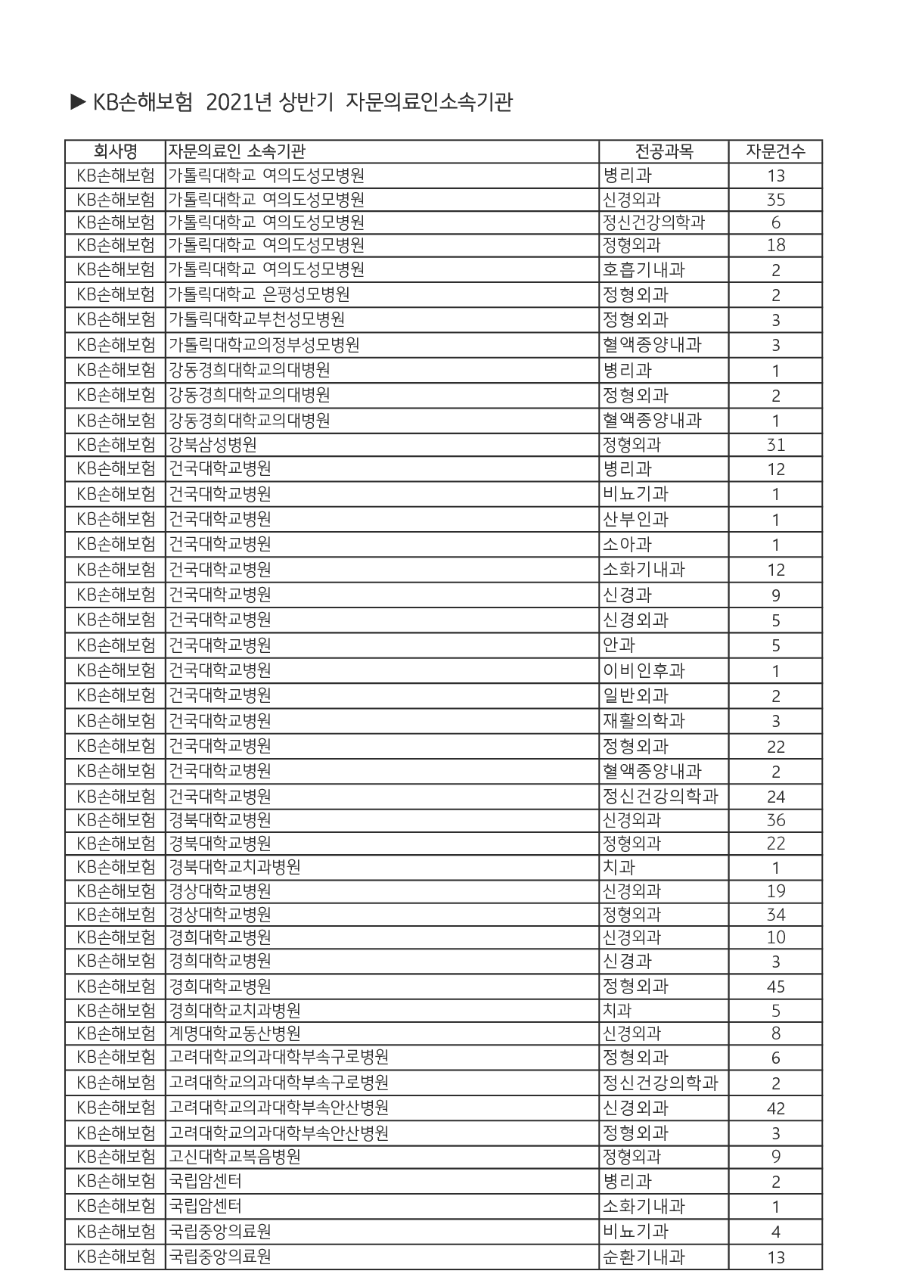 ▶ KB손해보험 2021년 상반기 자문의료인소속기관

| 회사명 | 자문의료인 소속기관 | 전공과목 | 자문건수 |
|---|---|---|---|
| KB손해보험 | 가톨릭대학교 여의도성모병원 | 병리과 | 13 |
| KB손해보험 | 가톨릭대학교 여의도성모병원 | 신경외과 | 35 |
| KB손해보험 | 가톨릭대학교 여의도성모병원 | 정신건강의학과 | 6 |
| KB손해보험 | 가톨릭대학교 여의도성모병원 | 정형외과 | 18 |
| KB손해보험 | 가톨릭대학교 여의도성모병원 | 호흡기내과 | 2 |
| KB손해보험 | 가톨릭대학교 은평성모병원 | 정형외과 | 2 |
| KB손해보험 | 가톨릭대학교부천성모병원 | 정형외과 | 3 |
| KB손해보험 | 가톨릭대학교의정부성모병원 | 혈액종양내과 | 3 |
| KB손해보험 | 강동경희대학교의대병원 | 병리과 | 1 |
| KB손해보험 | 강동경희대학교의대병원 | 정형외과 | 2 |
| KB손해보험 | 강동경희대학교의대병원 | 혈액종양내과 | 1 |
| KB손해보험 | 강북삼성병원 | 정형외과 | 31 |
| KB손해보험 | 건국대학교병원 | 병리과 | 12 |
| KB손해보험 | 건국대학교병원 | 비뇨기과 | 1 |
| KB손해보험 | 건국대학교병원 | 산부인과 | 1 |
| KB손해보험 | 건국대학교병원 | 소아과 | 1 |
| KB손해보험 | 건국대학교병원 | 소화기내과 | 12 |
| KB손해보험 | 건국대학교병원 | 신경과 | 9 |
| KB손해보험 | 건국대학교병원 | 신경외과 | 5 |
| KB손해보험 | 건국대학교병원 | 안과 | 5 |
| KB손해보험 | 건국대학교병원 | 이비인후과 | 1 |
| KB손해보험 | 건국대학교병원 | 일반외과 | 2 |
| KB손해보험 | 건국대학교병원 | 재활의학과 | 3 |
| KB손해보험 | 건국대학교병원 | 정형외과 | 22 |
| KB손해보험 | 건국대학교병원 | 혈액종양내과 | 2 |
| KB손해보험 | 건국대학교병원 | 정신건강의학과 | 24 |
| KB손해보험 | 경북대학교병원 | 신경외과 | 36 |
| KB손해보험 | 경북대학교병원 | 정형외과 | 22 |
| KB손해보험 | 경북대학교치과병원 | 치과 | 1 |
| KB손해보험 | 경상대학교병원 | 신경외과 | 19 |
| KB손해보험 | 경상대학교병원 | 정형외과 | 34 |
| KB손해보험 | 경희대학교병원 | 신경외과 | 10 |
| KB손해보험 | 경희대학교병원 | 신경과 | 3 |
| KB손해보험 | 경희대학교병원 | 정형외과 | 45 |
| KB손해보험 | 경희대학교치과병원 | 치과 | 5 |
| KB손해보험 | 계명대학교동산병원 | 신경외과 | 8 |
| KB손해보험 | 고려대학교의과대학부속구로병원 | 정형외과 | 6 |
| KB손해보험 | 고려대학교의과대학부속구로병원 | 정신건강의학과 | 2 |
| KB손해보험 | 고려대학교의과대학부속안산병원 | 신경외과 | 42 |
| KB손해보험 | 고려대학교의과대학부속안산병원 | 정형외과 | 3 |
| KB손해보험 | 고신대학교복음병원 | 정형외과 | 9 |
| KB손해보험 | 국립암센터 | 병리과 | 2 |
| KB손해보험 | 국립암센터 | 소화기내과 | 1 |
| KB손해보험 | 국립중앙의료원 | 비뇨기과 | 4 |
| KB손해보험 | 국립중앙의료원 | 순환기내과 | 13 |